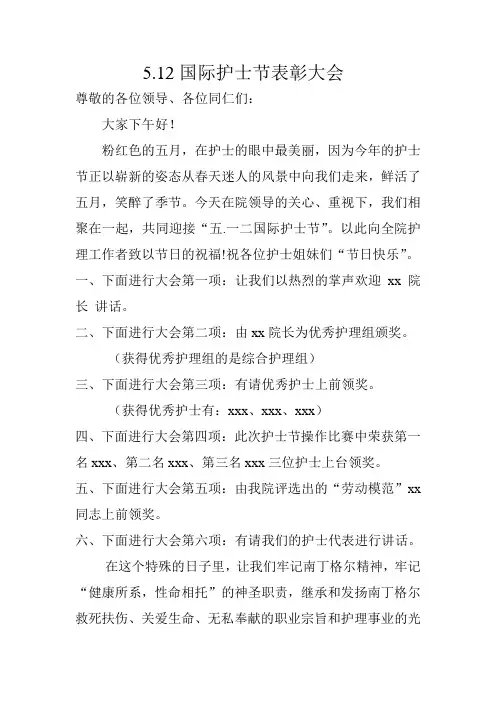 5.12 国际护士节表彰大会

尊敬的各位领导、各位同仁们：

大家下午好！

粉红色的五月，在护士的眼中最美丽，因为今年的护士节正以崭新的姿态从春天迷人的风景中向我们走来，鲜活了五月，笑醉了季节。今天在院领导的关心、重视下，我们相聚在一起，共同迎接“五.一二国际护士节”。以此向全院护理工作者致以节日的祝福!祝各位护士姐妹们“节日快乐”。

一、下面进行大会第一项：让我们以热烈的掌声欢迎 xx 院长 讲话。

二、下面进行大会第二项：由 xx 院长为优秀护理组颁奖。

（获得优秀护理组的是综合护理组）

三、下面进行大会第三项：有请优秀护士上前领奖。

（获得优秀护士有：xxx、xxx、xxx）

四、下面进行大会第四项：此次护士节操作比赛中荣获第一名 xxx、第二名 xxx、第三名 xxx 三位护士上台领奖。

五、下面进行大会第五项：由我院评选出的“劳动模范”xx 同志上前领奖。

六、下面进行大会第六项：有请我们的护士代表进行讲话。

在这个特殊的日子里，让我们牢记南丁格尔精神，牢记“健康所系，性命相托”的神圣职责，继承和发扬南丁格尔救死扶伤、关爱生命、无私奉献的职业宗旨和护理事业的光